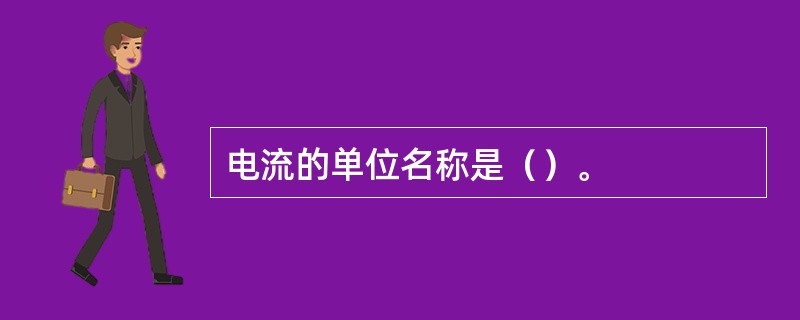 电流的单位名称是（）。